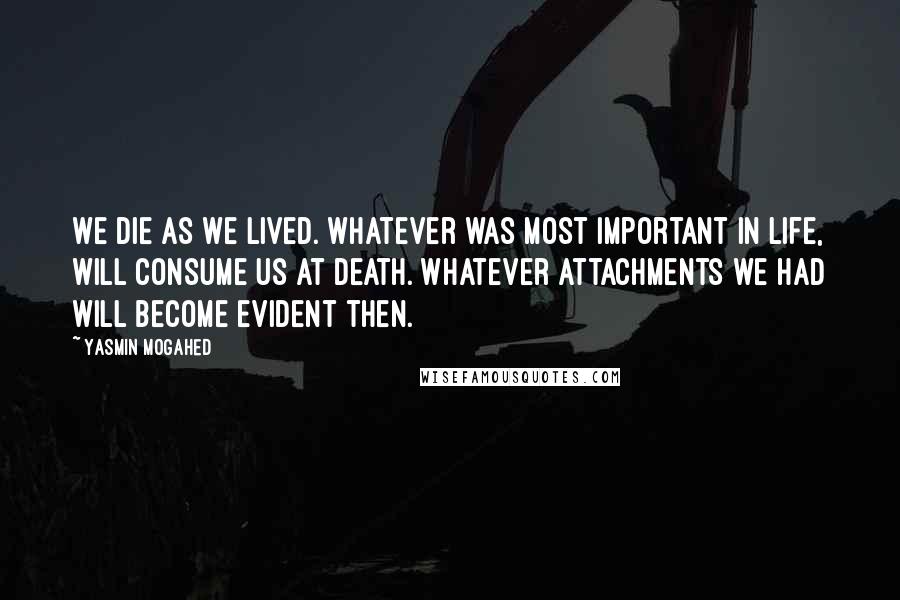 WE DIE AS WE LIVED. WHATEVER WAS MOST IMPORTANT IN LIFE, WILL CONSUME US AT DEATH. WHATEVER ATTACHMENTS WE HAD WILL BECOME EVIDENT THEN.

~YASMIN MOGAHED

WISEFAMOUSQUOTES.COM